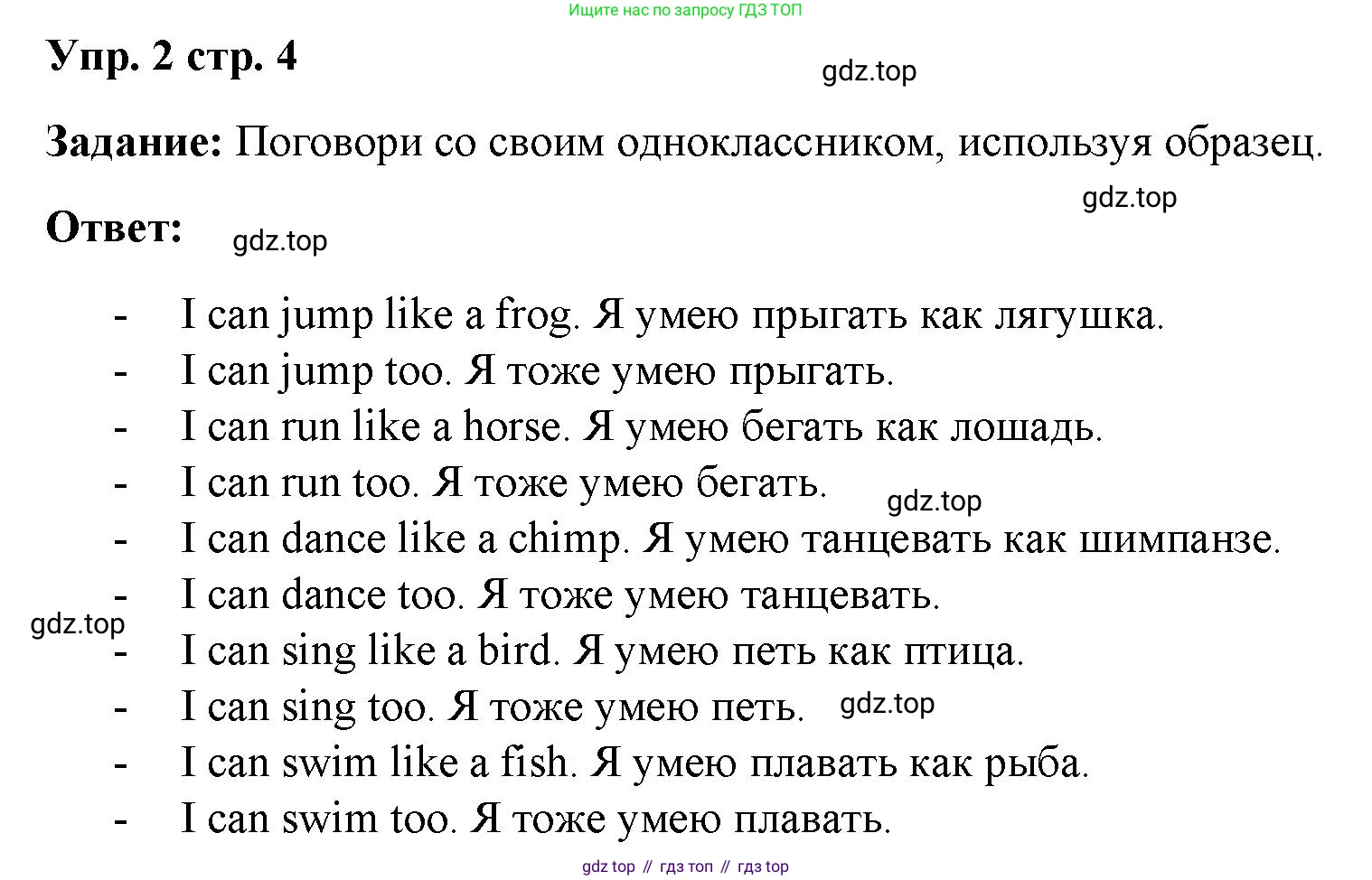 Ищите нас по запросу ГДЗ ТОП

Упр. 2 стр. 4

gdz.top

Задание: Поговори со своим одноклассником, используя образец.

gdz.top

Ответ:

gdz.top

- I can jump like a frog. Я умею прыгать как лягушка.
- I can jump too. Я тоже умею прыгать.
- I can run like a horse. Я умею бегать как лошадь.
- I can run too. Я тоже умею бегать.

gdz.top

- I can dance like a chimp. Я умею танцевать как шимпанзе.
- I can dance too. Я тоже умею танцевать.

gdz.top

- I can sing like a bird. Я умею петь как птица.
- I can sing too. Я тоже умею петь.

gdz.top

- I can swim like a fish. Я умею плавать как рыба.
- I can swim too. Я тоже умею плавать.

gdz top // гдз топ // гдз top